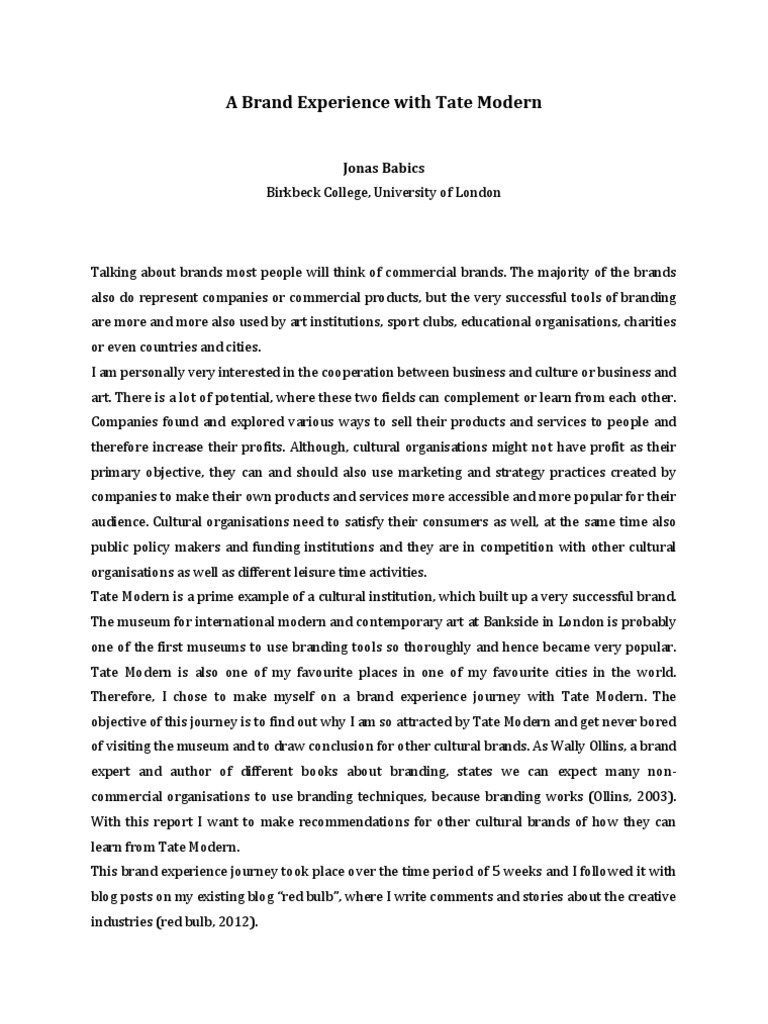 A Brand Experience with Tate Modern

Jonas Babics
Birkbeck College, University of London

Talking about brands most people will think of commercial brands. The majority of the brands also do represent companies or commercial products, but the very successful tools of branding are more and more also used by art institutions, sport clubs, educational organisations, charities or even countries and cities.
I am personally very interested in the cooperation between business and culture or business and art. There is a lot of potential, where these two fields can complement or learn from each other. Companies found and explored various ways to sell their products and services to people and therefore increase their profits. Although, cultural organisations might not have profit as their primary objective, they can and should also use marketing and strategy practices created by companies to make their own products and services more accessible and more popular for their audience. Cultural organisations need to satisfy their consumers as well, at the same time also public policy makers and funding institutions and they are in competition with other cultural organisations as well as different leisure time activities.
Tate Modern is a prime example of a cultural institution, which built up a very successful brand. The museum for international modern and contemporary art at Bankside in London is probably one of the first museums to use branding tools so thoroughly and hence became very popular. Tate Modern is also one of my favourite places in one of my favourite cities in the world. Therefore, I chose to make myself on a brand experience journey with Tate Modern. The objective of this journey is to find out why I am so attracted by Tate Modern and get never bored of visiting the museum and to draw conclusion for other cultural brands. As Wally Ollins, a brand expert and author of different books about branding, states we can expect many non-commercial organisations to use branding techniques, because branding works (Ollins, 2003). With this report I want to make recommendations for other cultural brands of how they can learn from Tate Modern.
This brand experience journey took place over the time period of 5 weeks and I followed it with blog posts on my existing blog "red bulb", where I write comments and stories about the creative industries (red bulb, 2012).